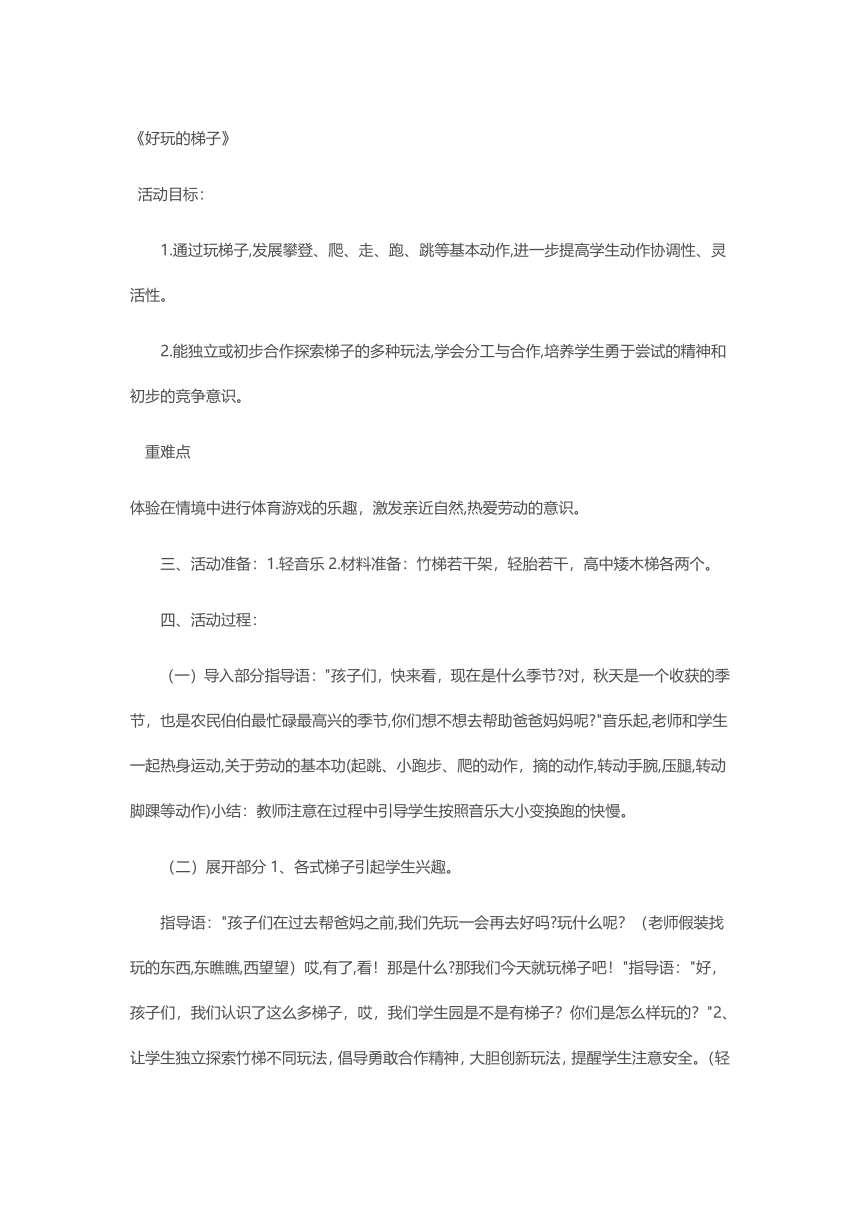 《好玩的梯子》

活动目标:

1.通过玩梯子,发展攀登、爬、走、跑、跳等基本动作,进一步提高学生动作协调性、灵活性。

2.能独立或初步合作探索梯子的多种玩法,学会分工与合作,培养学生勇于尝试的精神和初步的竞争意识。

重难点

体验在情境中进行体育游戏的乐趣，激发亲近自然,热爱劳动的意识。

三、活动准备：1.轻音乐 2.材料准备：竹梯若干架，轻胎若干，高中矮木梯各两个。

四、活动过程：

（一）导入部分指导语："孩子们，快来看，现在是什么季节?对，秋天是一个收获的季节，也是农民伯伯最忙碌最高兴的季节,你们想不想去帮助爸爸妈妈呢?"音乐起,老师和学生一起热身运动,关于劳动的基本功(起跳、小跑步、爬的动作，摘的动作,转动手腕,压腿,转动脚踝等动作)小结：教师注意在过程中引导学生按照音乐大小变换跑的快慢。

（二）展开部分 1、各式梯子引起学生兴趣。

指导语："孩子们在过去帮爸妈之前,我们先玩一会再去好吗?玩什么呢？（老师假装找玩的东西,东瞧瞧,西望望）哎,有了,看！那是什么?那我们今天就玩梯子吧！"指导语："好，孩子们，我们认识了这么多梯子，哎，我们学生园是不是有梯子？你们是怎么样玩的？"2、让学生独立探索竹梯不同玩法，倡导勇敢合作精神，大胆创新玩法，提醒学生注意安全。(轻